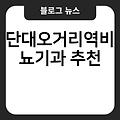 블로그 뉴스

단대오거리역비뇨기과 추천